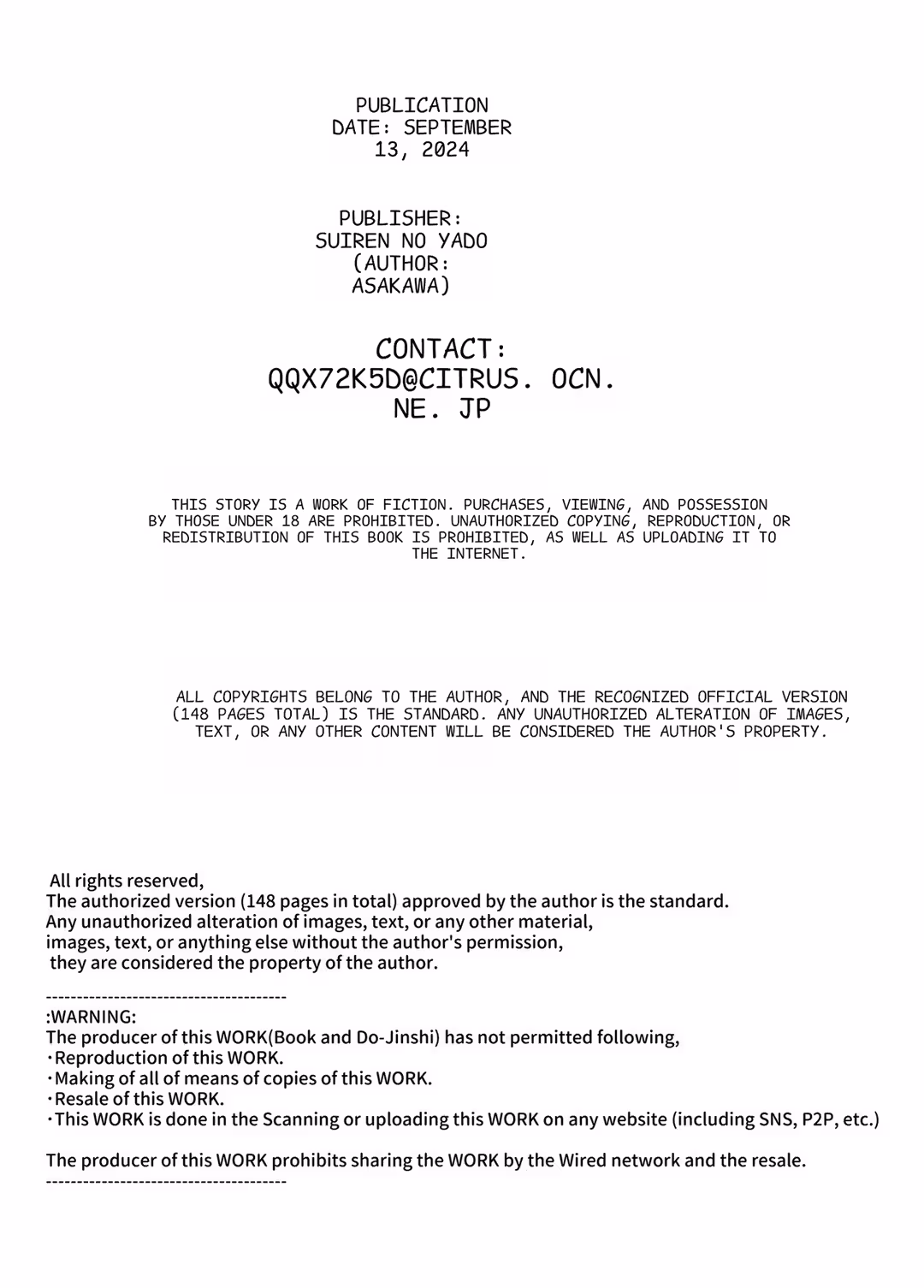 PUBLICATION DATE: SEPTEMBER 13, 2024

PUBLISHER: SUIREN NO YADO (AUTHOR: ASAKAWA)

CONTACT: QQX72K5D@CITRUS. OCN. NE. JP

THIS STORY IS A WORK OF FICTION. PURCHASES, VIEWING, AND POSSESSION BY THOSE UNDER 18 ARE PROHIBITED. UNAUTHORIZED COPYING, REPRODUCTION, OR REDISTRIBUTION OF THIS BOOK IS PROHIBITED, AS WELL AS UPLOADING IT TO THE INTERNET.

ALL COPYRIGHTS BELONG TO THE AUTHOR, AND THE RECOGNIZED OFFICIAL VERSION (148 PAGES TOTAL) IS THE STANDARD. ANY UNAUTHORIZED ALTERATION OF IMAGES, TEXT, OR ANY OTHER CONTENT WILL BE CONSIDERED THE AUTHOR'S PROPERTY.

All rights reserved,
The authorized version (148 pages in total) approved by the author is the standard.
Any unauthorized alteration of images, text, or any other material,
images, text, or anything else without the author's permission,
they are considered the property of the author.

---------------------------------------
:WARNING:
The producer of this WORK(Book and Do-Jinshi) has not permitted following,
・Reproduction of this WORK.
・Making of all of means of copies of this WORK.
・Resale of this WORK.
・This WORK is done in the Scanning or uploading this WORK on any website (including SNS, P2P, etc.)

The producer of this WORK prohibits sharing the WORK by the Wired network and the resale.
---------------------------------------